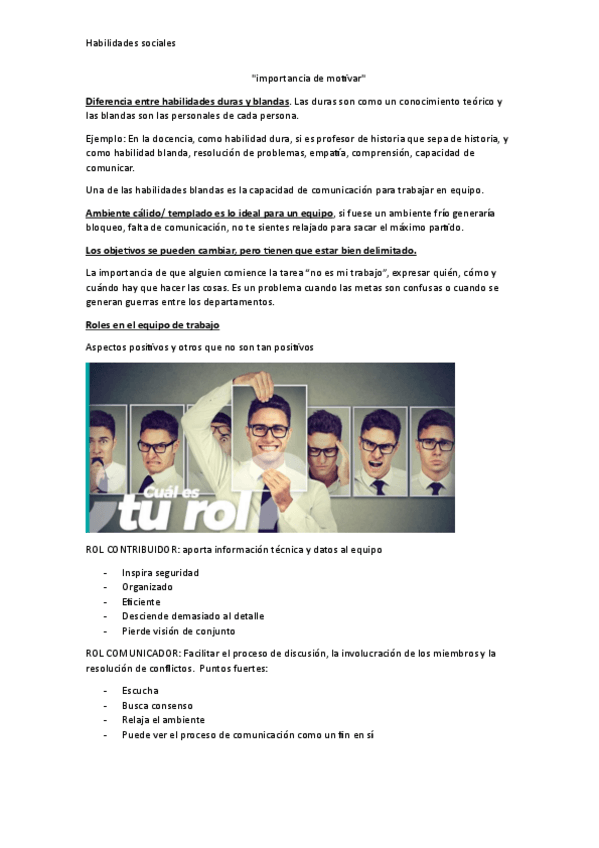 Habilidades sociales

"importancia de motivar"

Diferencia entre habilidades duras y blandas. Las duras son como un conocimiento teórico y las blandas son las personales de cada persona.

Ejemplo: En la docencia, como habilidad dura, si es profesor de historia que sepa de historia, y como habilidad blanda, resolución de problemas, empatía, comprensión, capacidad de comunicar.

Una de las habilidades blandas es la capacidad de comunicación para trabajar en equipo.

Ambiente cálido/ templado es lo ideal para un equipo, si fuese un ambiente frío generaría bloqueo, falta de comunicación, no te sientes relajado para sacar el máximo partido.

Los objetivos se pueden cambiar, pero tienen que estar bien delimitado.

La importancia de que alguien comience la tarea "no es mi trabajo", expresar quién, cómo y cuándo hay que hacer las cosas. Es un problema cuando las metas son confusas o cuando se generan guerras entre los departamentos.

Roles en el equipo de trabajo

Aspectos positivos y otros que no son tan positivos

Cuál es tu rol

ROL CONTRIBUIDOR: aporta información técnica y datos al equipo

- Inspira seguridad
- Organizado
- Eficiente
- Desciende demasiado al detalle
- Pierde visión de conjunto

ROL COMUNICADOR: Facilitar el proceso de discusión, la involucración de los miembros y la resolución de conflictos. Puntos fuertes:

- Escucha
- Busca consenso
- Relaja el ambiente
- Puede ver el proceso de comunicación como un fin en sí